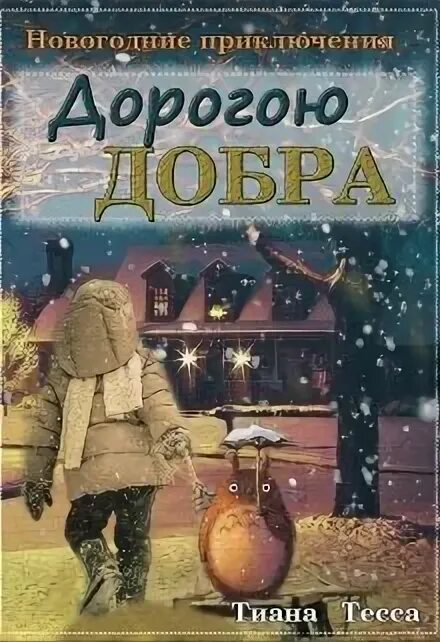 Новогодние приключения

Дорогою ДОБРА

Тиана Тесса